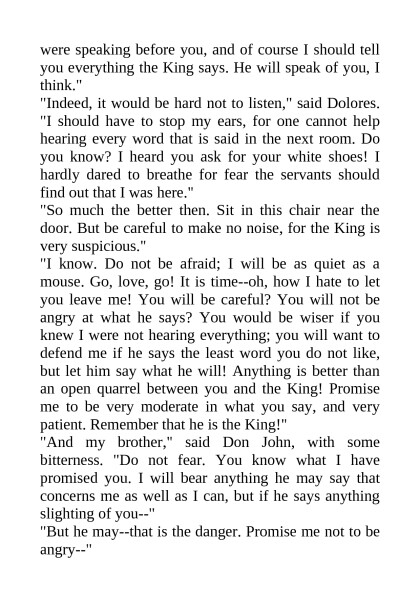 were speaking before you, and of course I should tell you everything the King says. He will speak of you, I think."
"Indeed, it would be hard not to listen," said Dolores. "I should have to stop my ears, for one cannot help hearing every word that is said in the next room. Do you know? I heard you ask for your white shoes! I hardly dared to breathe for fear the servants should find out that I was here."
"So much the better then. Sit in this chair near the door. But be careful to make no noise, for the King is very suspicious."
"I know. Do not be afraid; I will be as quiet as a mouse. Go, love, go! It is time--oh, how I hate to let you leave me! You will be careful? You will not be angry at what he says? You would be wiser if you knew I were not hearing everything; you will want to defend me if he says the least word you do not like, but let him say what he will! Anything is better than an open quarrel between you and the King! Promise me to be very moderate in what you say, and very patient. Remember that he is the King!"
"And my brother," said Don John, with some bitterness. "Do not fear. You know what I have promised you. I will bear anything he may say that concerns me as well as I can, but if he says anything slighting of you--"
"But he may--that is the danger. Promise me not to be angry--"